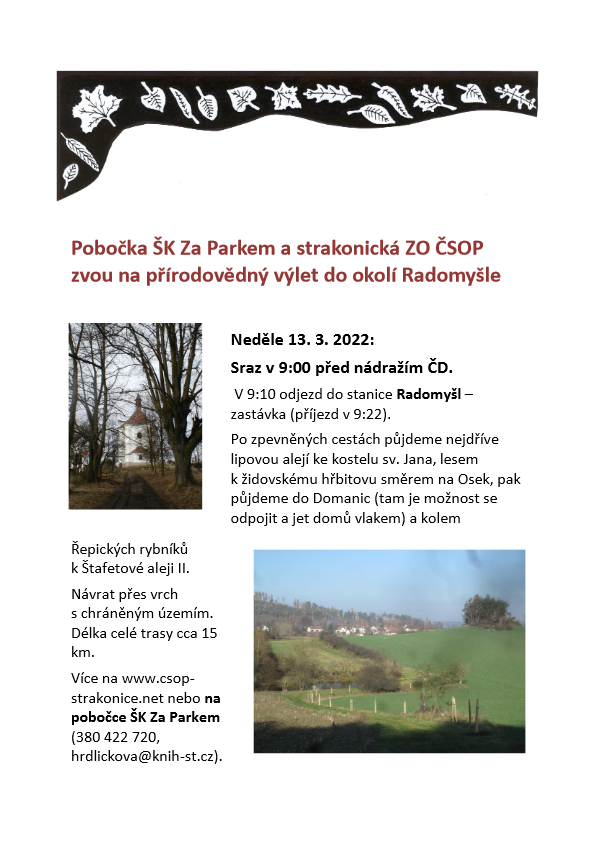 Pobočka ŠK Za Parkem a strakonická ZO ČSOP zvou na přírodovědný výlet do okolí Radomyšle

Neděle 13. 3. 2022:

Sraz v 9:00 před nádražím ČD.

V 9:10 odjezd do stanice Radomyšl – zastávka (příjezd v 9:22).

Po zpevněných cestách půjdeme nejdříve lipovou alejí ke kostelu sv. Jana, lesem k židovskému hřbitovu směrem na Osek, pak půjdeme do Domanic (tam je možnost se odpojit a jet domů vlakem) a kolem Řepických rybníků k Štafetové aleji II.

Návrat přes vrch s chráněným územím. Délka celé trasy cca 15 km.

Více na www.csop-strakonice.net nebo na pobočce ŠK Za Parkem (380 422 720, hrdlickova@knih-st.cz).